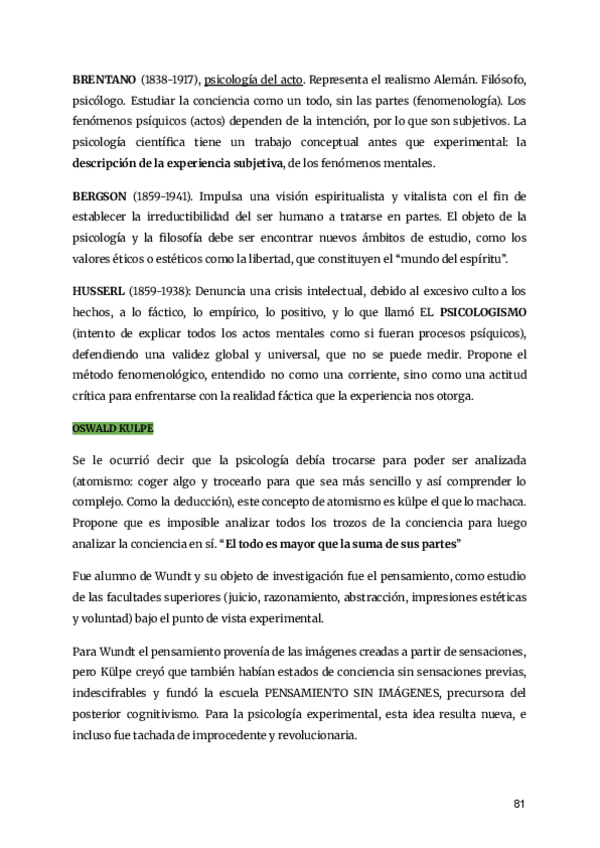 BRENTANO (1838-1917), psicología del acto. Representa el realismo Alemán. Filósofo, psicólogo. Estudiar la conciencia como un todo, sin las partes (fenomenología). Los fenómenos psíquicos (actos) dependen de la intención, por lo que son subjetivos. La psicología científica tiene un trabajo conceptual antes que experimental: la descripción de la experiencia subjetiva, de los fenómenos mentales.

BERGSON (1859-1941). Impulsa una visión espiritualista y vitalista con el fin de establecer la irreductibilidad del ser humano a tratarse en partes. El objeto de la psicología y la filosofía debe ser encontrar nuevos ámbitos de estudio, como los valores éticos o estéticos como la libertad, que constituyen el "mundo del espíritu".

HUSSERL (1859-1938): Denuncia una crisis intelectual, debido al excesivo culto a los hechos, a lo fáctico, lo empírico, lo positivo, y lo que llamó EL PSICOLOGISMO (intento de explicar todos los actos mentales como si fueran procesos psíquicos), defendiendo una validez global y universal, que no se puede medir. Propone el método fenomenológico, entendido no como una corriente, sino como una actitud crítica para enfrentarse con la realidad fáctica que la experiencia nos otorga.

OSWALD KULPE

Se le ocurrió decir que la psicología debía trocarse para poder ser analizada (atomismo: coger algo y trocearlo para que sea más sencillo y así comprender lo complejo. Como la deducción), este concepto de atomismo es külpe el que lo machaca. Propone que es imposible analizar todos los trozos de la conciencia para luego analizar la conciencia en sí. "El todo es mayor que la suma de sus partes"

Fue alumno de Wundt y su objeto de investigación fue el pensamiento, como estudio de las facultades superiores (juicio, razonamiento, abstracción, impresiones estéticas y voluntad) bajo el punto de vista experimental.

Para Wundt el pensamiento provenía de las imágenes creadas a partir de sensaciones, pero Külpe creyó que también habían estados de conciencia sin sensaciones previas, indescifrables y fundó la escuela PENSAMIENTO SIN IMÁGENES, precursora del posterior cognitivismo. Para la psicología experimental, esta idea resulta nueva, e incluso fue tachada de improcedente y revolucionaria.

81